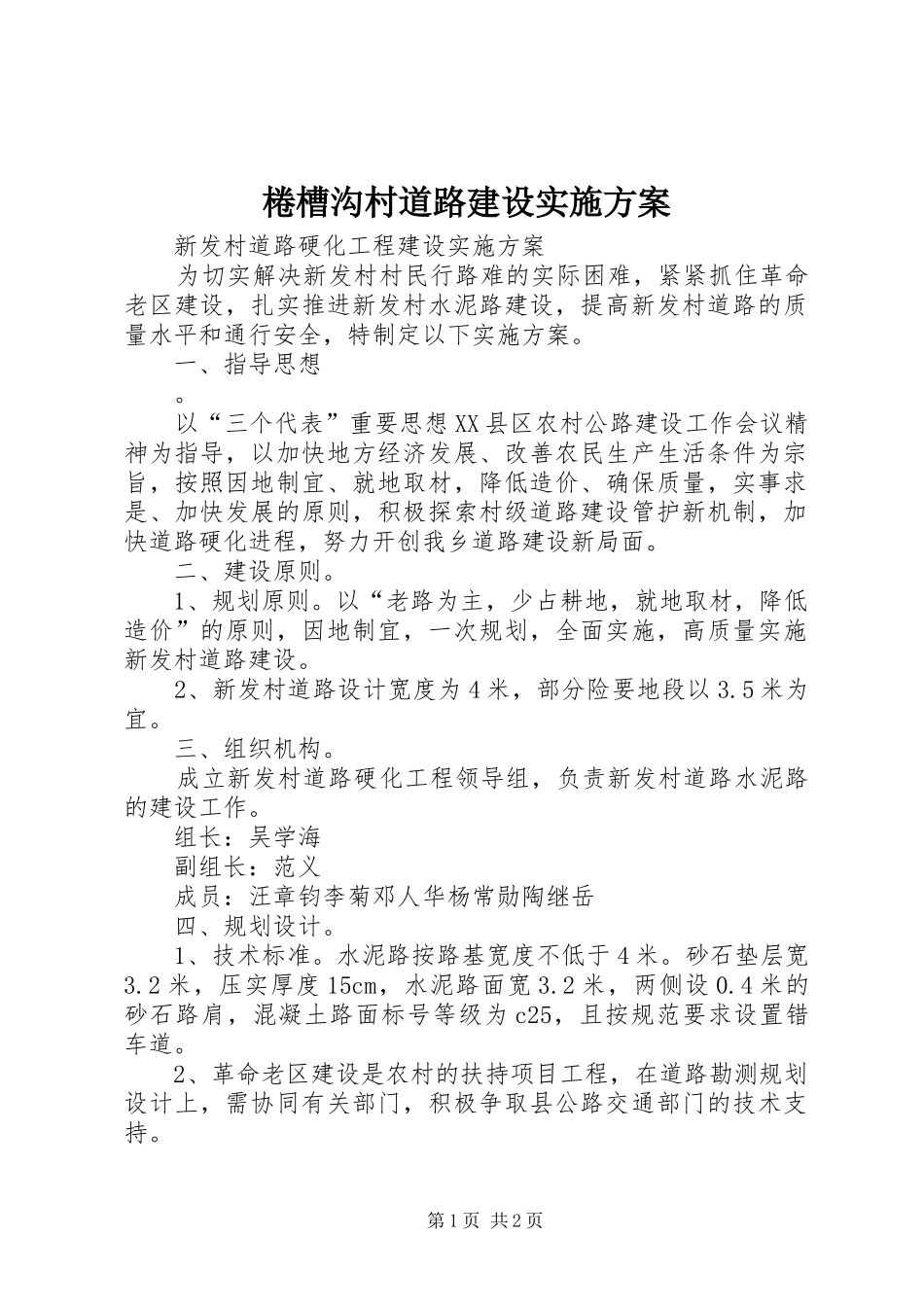 棬槽沟村道路建设实施方案

新发村道路硬化工程建设实施方案

为切实解决新发村村民行路难的实际困难，紧紧抓住革命老区建设，扎实推进新发村水泥路建设，提高新发村道路的质量水平和通行安全，特制定以下实施方案。

一、指导思想

。

以“三个代表”重要思想XX县区农村公路建设工作会议精神为指导，以加快地方经济发展、改善农民生产生活条件为宗旨，按照因地制宜、就地取材，降低造价、确保质量，实事求是、加快发展的原则，积极探索村级道路建设管护新机制，加快道路硬化进程，努力开创我乡道路建设新局面。

二、建设原则。

1、规划原则。以“老路为主，少占耕地，就地取材，降低造价”的原则，因地制宜，一次规划，全面实施，高质量实施新发村道路建设。

2、新发村道路设计宽度为4米，部分险要地段以3.5米为宜。

三、组织机构。

成立新发村道路硬化工程领导组，负责新发村道路水泥路的建设工作。

组长：吴学海

副组长：范义

成员：汪章钧李菊邓人华杨常勋陶继岳

四、规划设计。

1、技术标准。水泥路按路基宽度不低于4米。砂石垫层宽3.2米，压实厚度15cm，水泥路面宽3.2米，两侧设0.4米的砂石路肩，混凝土路面标号等级为c25，且按规范要求设置错车道。

2、革命老区建设是农村的扶持项目工程，在道路勘测规划设计上，需协同有关部门，积极争取县公路交通部门的技术支持。

第1页 共2页